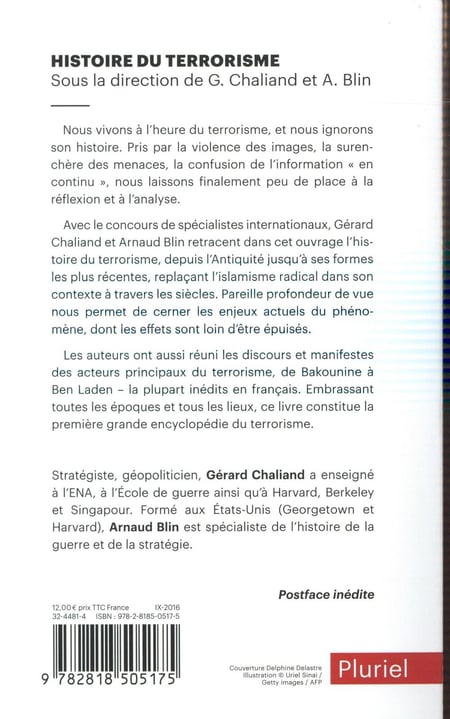 HISTOIRE DU TERRORISME
Sous la direction de G. Chaliand et A. Blin

Nous vivons à l'heure du terrorisme, et nous ignorons son histoire. Pris par la violence des images, la surenchère des menaces, la confusion de l'information « en continu », nous laissons finalement peu de place à la réflexion et à l'analyse.

Avec le concours de spécialistes internationaux, Gérard Chaliand et Arnaud Blin retracent dans cet ouvrage l'histoire du terrorisme, depuis l'Antiquité jusqu'à ses formes les plus récentes, replaçant l'islamisme radical dans son contexte à travers les siècles. Pareille profondeur de vue nous permet de cerner les enjeux actuels du phénomène, dont les effets sont loin d'être épuisés.

Les auteurs ont aussi réuni les discours et manifestes des acteurs principaux du terrorisme, de Bakounine à Ben Laden – la plupart inédits en français. Embrassant toutes les époques et tous les lieux, ce livre constitue la première grande encyclopédie du terrorisme.

Stratégiste, géopoliticien, Gérard Chaliand a enseigné à l'ENA, à l'École de guerre ainsi qu'à Harvard, Berkeley et Singapour. Formé aux États-Unis (Georgetown et Harvard), Arnaud Blin est spécialiste de l'histoire de la guerre et de la stratégie.

Postface inédite

12,00 € prix TTC France IX-2016
32-4481-4 ISBN : 978-2-8185-0517-5

9 782818 505175

Couverture Delphine Delastre
Illustration © Uriel Sinai / Getty Images / AFP

Pluriel